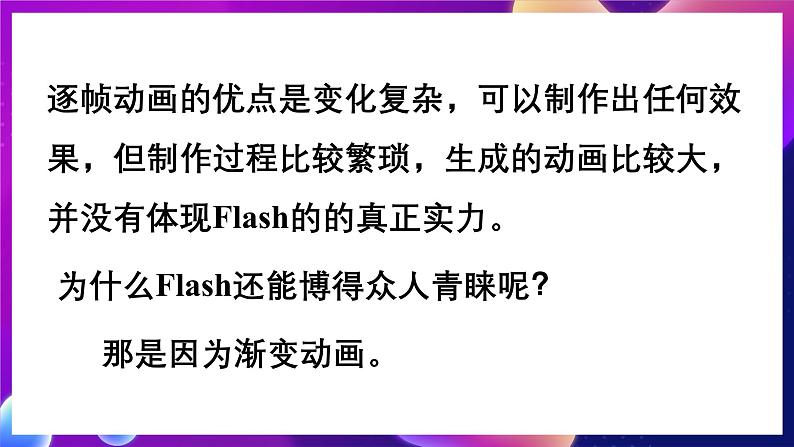 逐帧动画的优点是变化复杂，可以制作出任何效果，但制作过程比较繁琐，生成的动画比较大，并没有体现Flash的的真正实力。

为什么Flash还能博得众人青睐呢？

那是因为渐变动画。